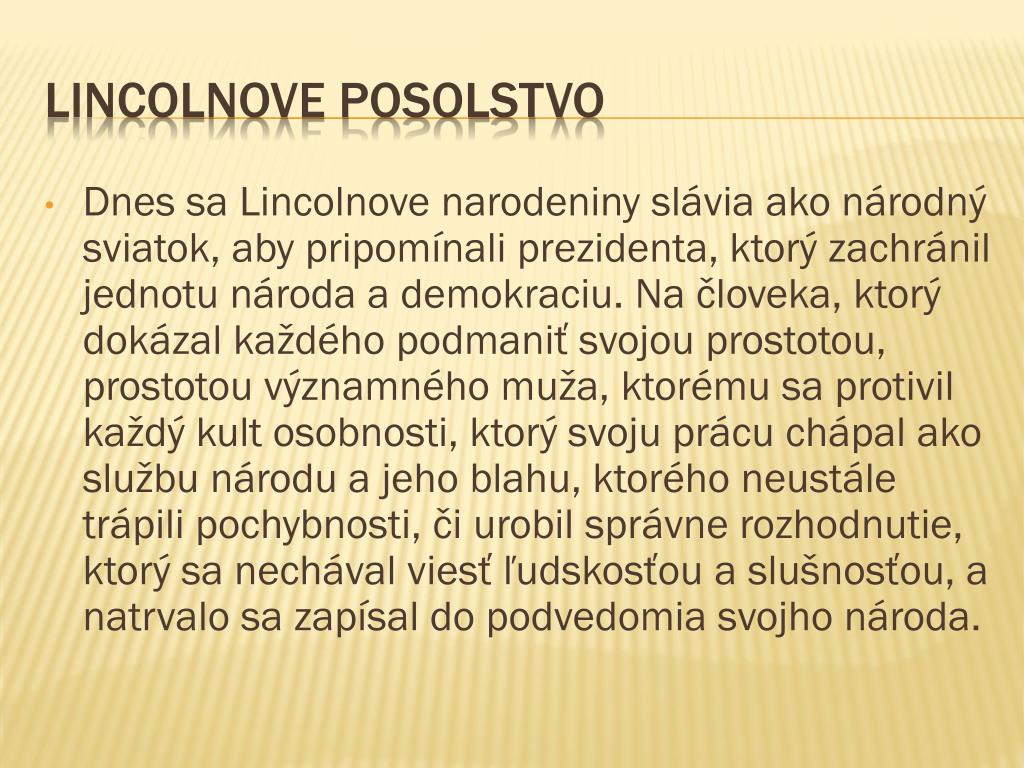 LINCOLNOVE POSOLSTVO

• Dnes sa Lincolnove narodeniny slávia ako národný sviatok, aby pripomínali prezidenta, ktorý zachránil jednotu národa a demokraciu. Na človeka, ktorý dokázal každého podmaniť svojou prostotou, prostotou významného muža, ktorému sa protivil každý kult osobnosti, ktorý svoju prácu chápal ako službu národu a jeho blahu, ktorého neustále trápili pochybnosti, či urobil správne rozhodnutie, ktorý sa nechával viesť ľudskosťou a slušnosťou, a natrvalo sa zapísal do podvedomia svojho národa.